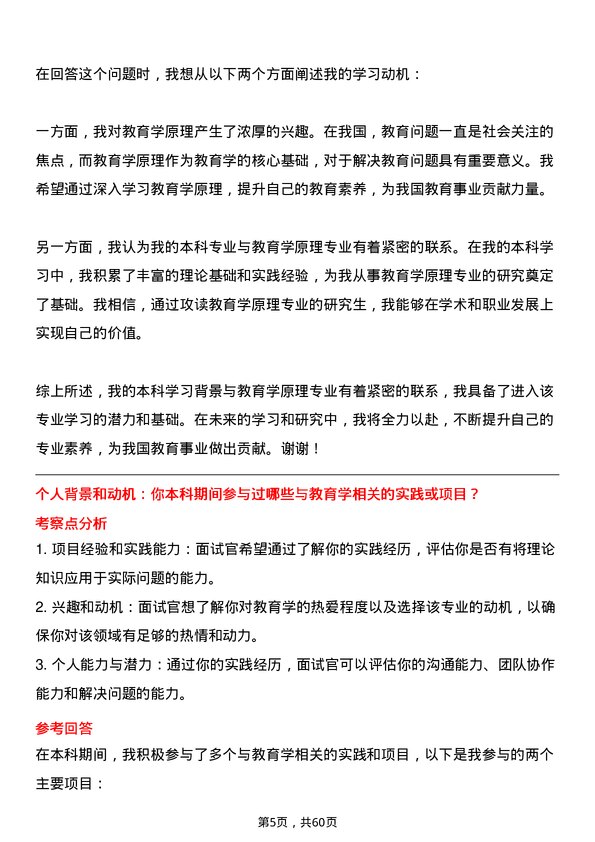 在回答这个问题时，我想从以下两个方面阐述我的学习动机：

一方面，我对教育学原理产生了浓厚的兴趣。在我国，教育问题一直是社会关注的焦点，而教育学原理作为教育学的核心基础，对于解决教育问题具有重要意义。我希望通过深入学习教育学原理，提升自己的教育素养，为我国教育事业贡献力量。

另一方面，我认为我的本科专业与教育学原理专业有着紧密的联系。在我的本科学习中，我积累了丰富的理论基础和实践经验，为我从事教育学原理专业的研究奠定了基础。我相信，通过攻读教育学原理专业的研究生，我能够在学术和职业发展上实现自己的价值。

综上所述，我的本科学习背景与教育学原理专业有着紧密的联系，我具备了进入该专业学习的潜力和基础。在未来的学习和研究中，我将全力以赴，不断提升自己的专业素养，为我国教育事业做出贡献。谢谢！

个人背景和动机：你本科期间参与过哪些与教育学相关的实践或项目？

考察点分析

1. 项目经验和实践能力：面试官希望通过了解你的实践经历，评估你是否有将理论知识应用于实际问题的能力。

2. 兴趣和动机：面试官想了解你对教育学的热爱程度以及选择该专业的动机，以确保你对该领域有足够的热情和动力。

3. 个人能力与潜力：通过你的实践经历，面试官可以评估你的沟通能力、团队协作能力和解决问题的能力。

参考回答

在本科期间，我积极参与了多个与教育学相关的实践和项目，以下是我参与的两个主要项目：

第5页，共60页